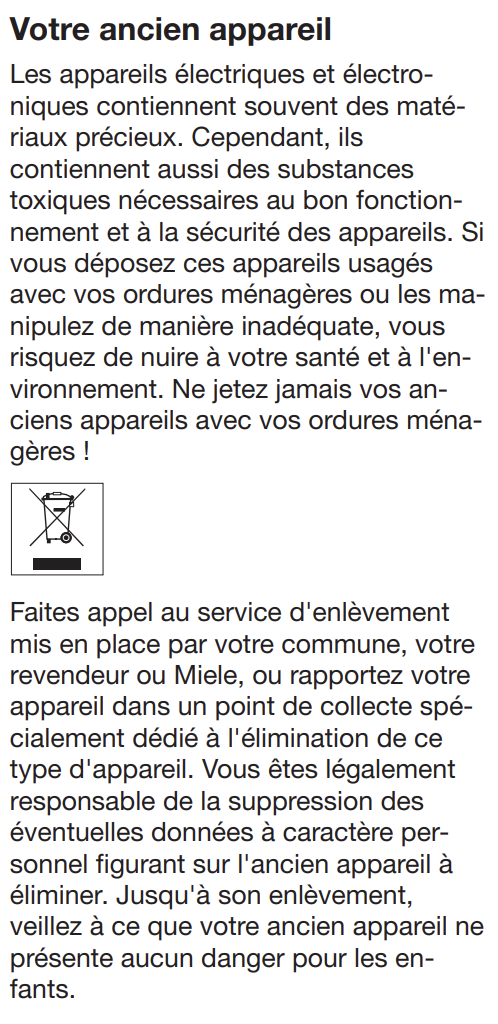 Votre ancien appareil

Les appareils électriques et électroniques contiennent souvent des matériaux précieux. Cependant, ils contiennent aussi des substances toxiques nécessaires au bon fonctionnement et à la sécurité des appareils. Si vous déposez ces appareils usagés avec vos ordures ménagères ou les manipulez de manière inadéquate, vous risquez de nuire à votre santé et à l'environnement. Ne jetez jamais vos anciens appareils avec vos ordures ménagères !

Faites appel au service d'enlèvement mis en place par votre commune, votre revendeur ou Miele, ou rapportez votre appareil dans un point de collecte spécialement dédié à l'élimination de ce type d'appareil. Vous êtes légalement responsable de la suppression des éventuelles données à caractère personnel figurant sur l'ancien appareil à éliminer. Jusqu'à son enlèvement, veillez à ce que votre ancien appareil ne présente aucun danger pour les enfants.